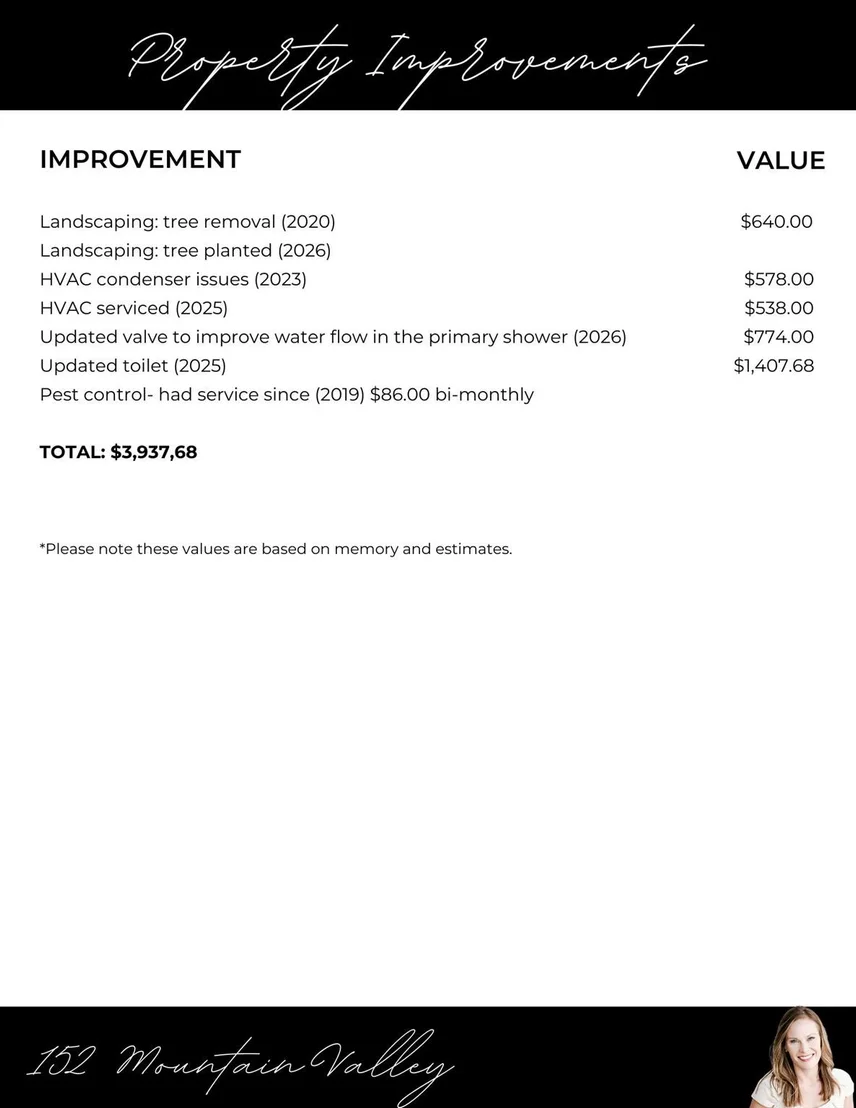 Property Improvements

| IMPROVEMENT | VALUE |
|---|---|
| Landscaping: tree removal (2020) | $640.00 |
| Landscaping: tree planted (2026) | |
| HVAC condenser issues (2023) | $578.00 |
| HVAC serviced (2025) | $538.00 |
| Updated valve to improve water flow in the primary shower (2026) | $774.00 |
| Updated toilet (2025) | $1,407.68 |
| Pest control- had service since (2019) $86.00 bi-monthly | |

TOTAL: $3,937,68

*Please note these values are based on memory and estimates.

152 Mountain Valley